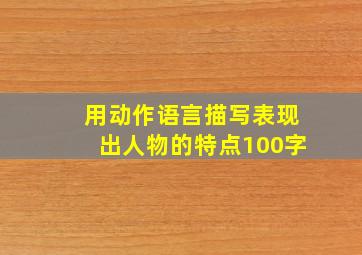 用动作语言描写表现出人物的特点100字